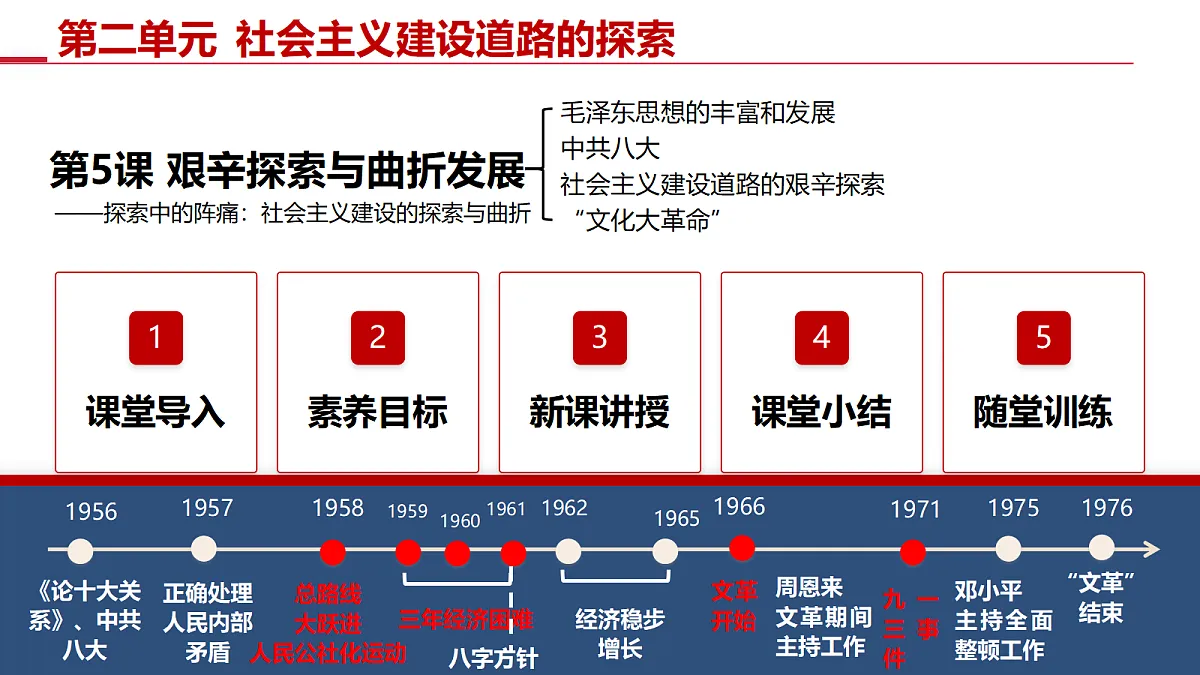 第二单元 社会主义建设道路的探索

第5课 艰辛探索与曲折发展
——探索中的阵痛：社会主义建设的探索与曲折

毛泽东思想的丰富和发展
中共八大
社会主义建设道路的艰辛探索
“文化大革命”

1
课堂导入

2
素养目标

3
新课讲授

4
课堂小结

5
随堂训练

1956
《论十大关系》、中共八大

1957
正确处理人民内部矛盾

1958
总路线
大跃进
人民公社化运动

1959 1960 1961
三年经济困难
八字方针

1962 1965
经济稳步增长

1966
文革开始

周恩来文革期间主持工作

1971
九一三事件

1975
邓小平主持全面整顿工作

1976
“文革”结束